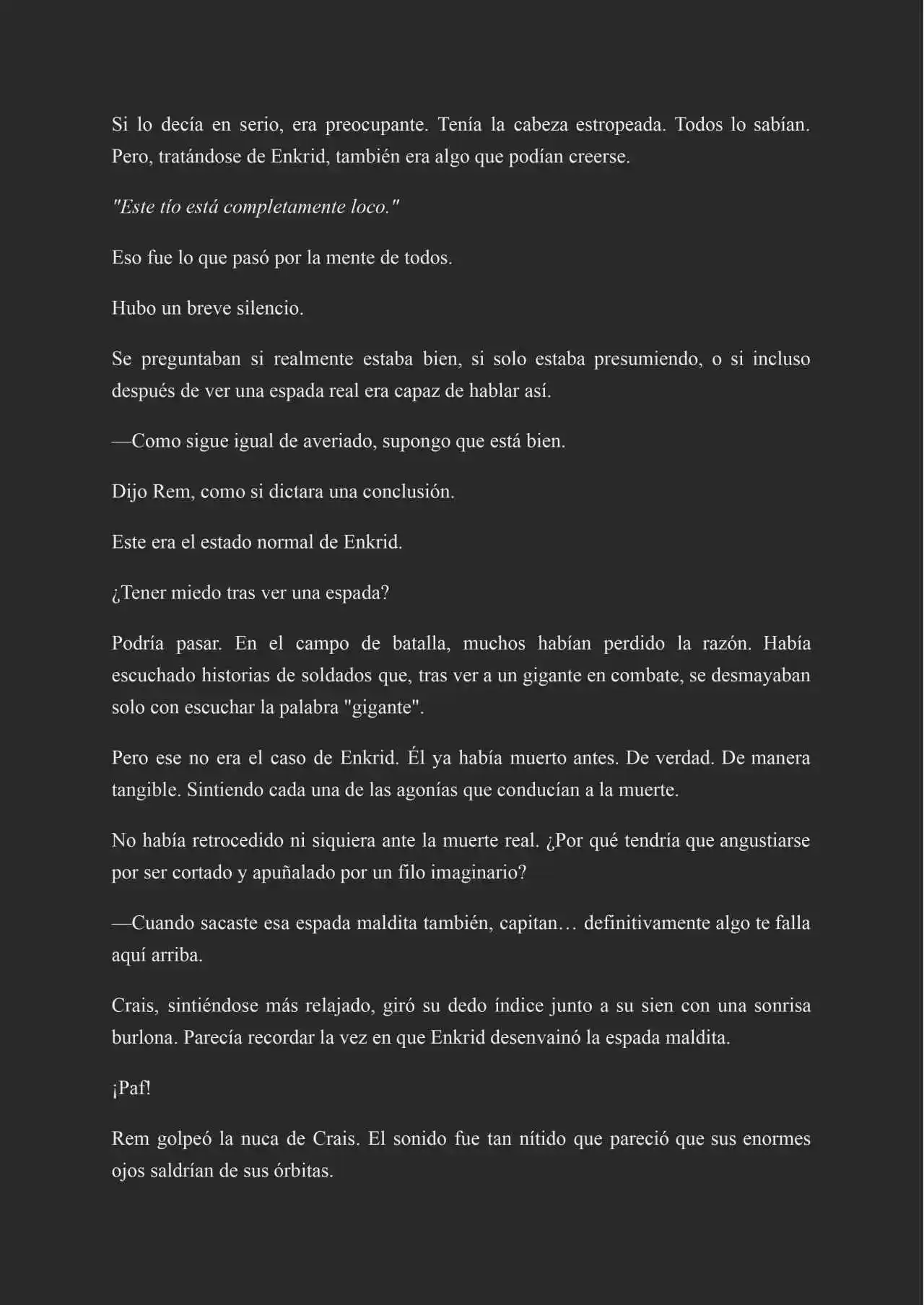 Si lo decía en serio, era preocupante. Tenía la cabeza estropeada. Todos lo sabían. Pero, tratándose de Enkrid, también era algo que podían creerse.

"Este tío está completamente loco."

Eso fue lo que pasó por la mente de todos.

Hubo un breve silencio.

Se preguntaban si realmente estaba bien, si solo estaba presumiendo, o si incluso después de ver una espada real era capaz de hablar así.

—Como sigue igual de averiado, supongo que está bien.

Dijo Rem, como si dictara una conclusión.

Este era el estado normal de Enkrid.

¿Tener miedo tras ver una espada?

Podría pasar. En el campo de batalla, muchos habían perdido la razón. Había escuchado historias de soldados que, tras ver a un gigante en combate, se desmayaban solo con escuchar la palabra "gigante".

Pero ese no era el caso de Enkrid. Él ya había muerto antes. De verdad. De manera tangible. Sintiendo cada una de las agonías que conducían a la muerte.

No había retrocedido ni siquiera ante la muerte real. ¿Por qué tendría que angustiarse por ser cortado y apuñalado por un filo imaginario?

—Cuando sacaste esa espada maldita también, capitan… definitivamente algo te falla aquí arriba.

Crais, sintiéndose más relajado, giró su dedo índice junto a su sien con una sonrisa burlona. Parecía recordar la vez en que Enkrid desenvainó la espada maldita.

¡Paf!

Rem golpeó la nuca de Crais. El sonido fue tan nítido que pareció que sus enormes ojos saldrían de sus órbitas.